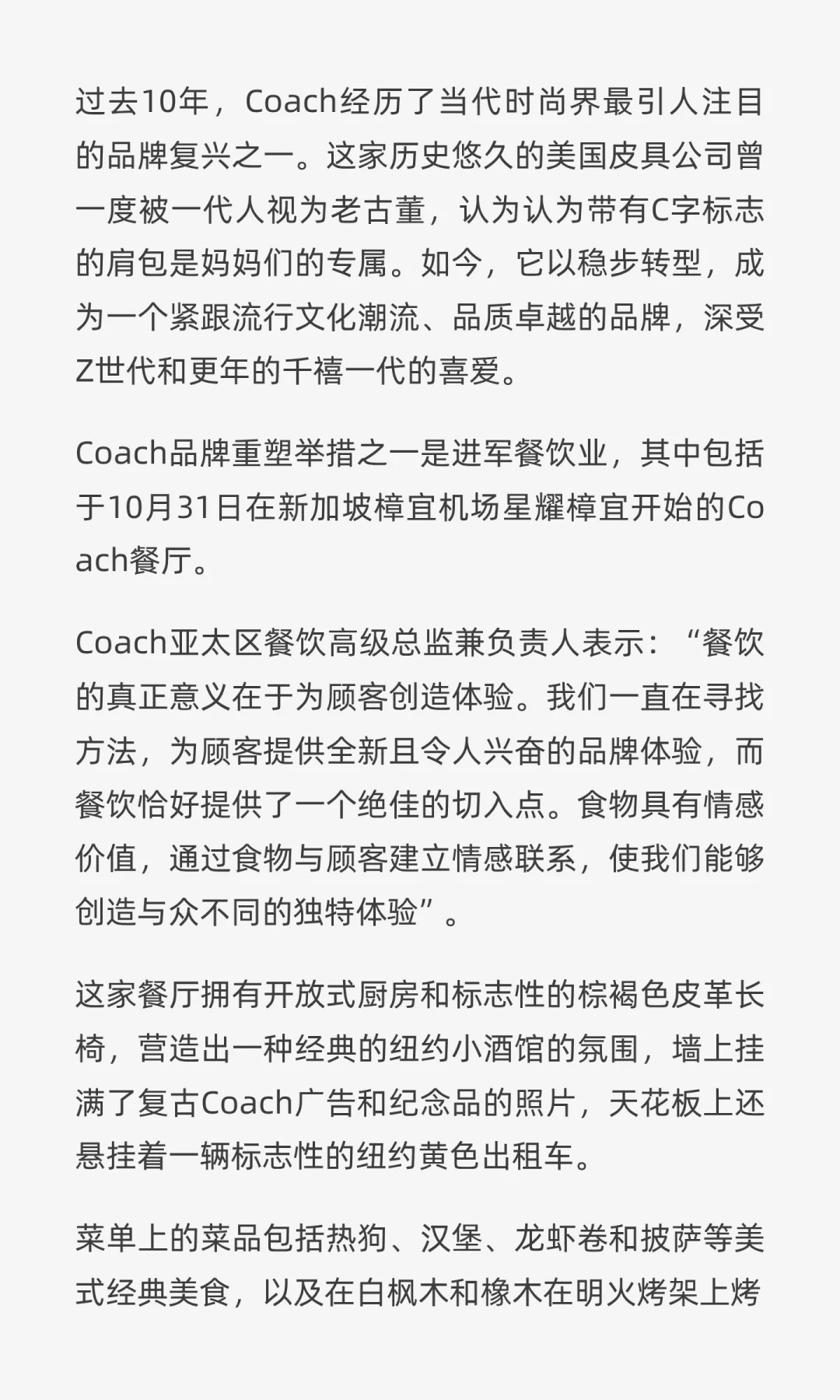 过去10年，Coach经历了当代时尚界最引人注目的品牌复兴之一。这家历史悠久的美国皮具公司曾一度被一代人视为老古董，认为认为带有C字标志的肩包是妈妈们的专属。如今，它以稳步转型，成为一个紧跟流行文化潮流、品质卓越的品牌，深受Z世代和更年的千禧一代的喜爱。

Coach品牌重塑举措之一是进军餐饮业，其中包括于10月31日在新加坡樟宜机场星耀樟宜开始的Coach餐厅。

Coach亚太区餐饮高级总监兼负责人表示：“餐饮的真正意义在于为顾客创造体验。我们一直在寻找方法，为顾客提供全新且令人兴奋的品牌体验，而餐饮恰好提供了一个绝佳的切入点。食物具有情感价值，通过食物与顾客建立情感联系，使我们能够创造与众不同的独特体验”。

这家餐厅拥有开放式厨房和标志性的棕褐色皮革长椅，营造出一种经典的纽约小酒馆的氛围，墙上挂满了复古Coach广告和纪念品的照片，天花板上还悬挂着一辆标志性的纽约黄色出租车。

菜单上的菜品包括热狗、汉堡、龙虾卷和披萨等美式经典美食，以及在白枫木和橡木在明火烤架上烤